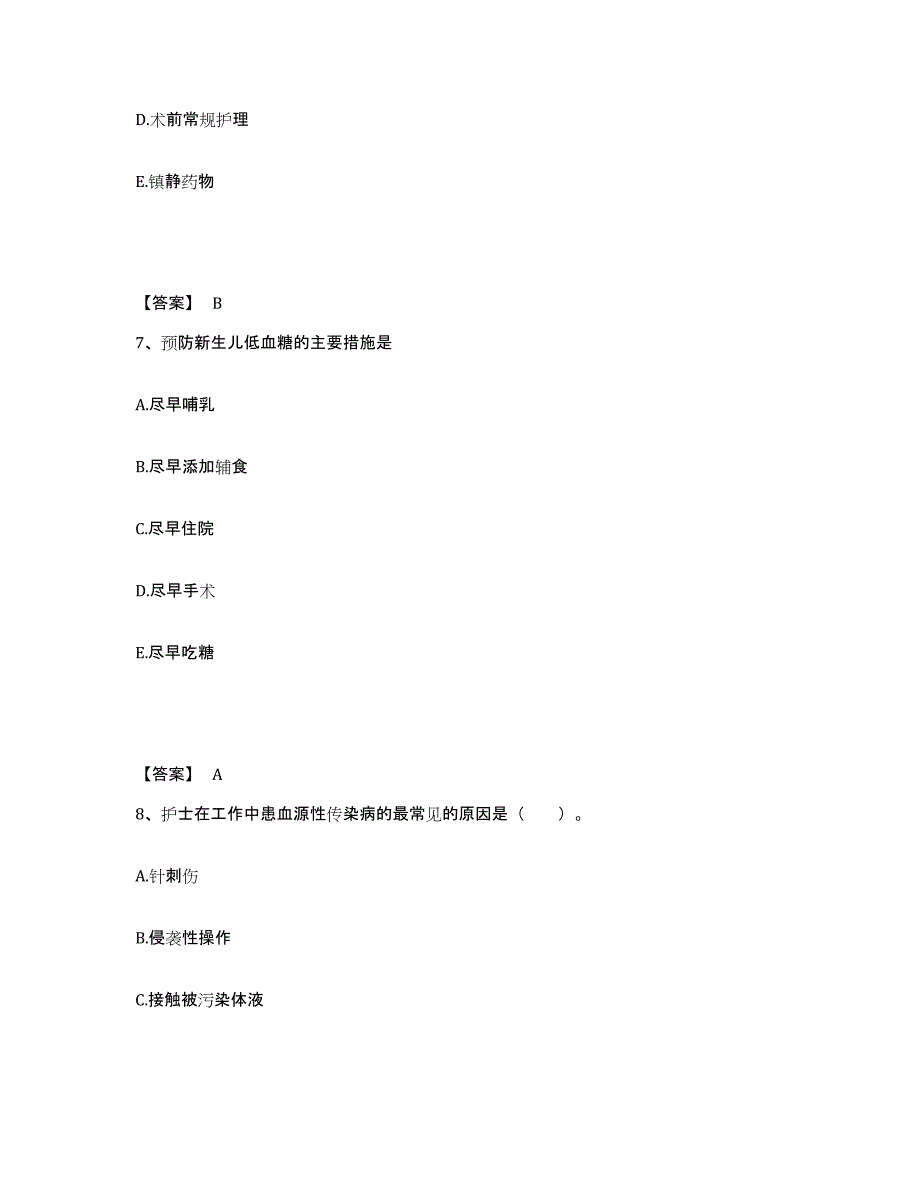 D.术前常规护理

E.镇静药物

【答案】 B

7、预防新生儿低血糖的主要措施是

A.尽早哺乳

B.尽早添加辅食

C.尽早住院

D.尽早手术

E.尽早吃糖

【答案】 A

8、护士在工作中患血源性传染病的最常见的原因是（ ）。

A.针刺伤

B.侵袭性操作

C.接触被污染体液